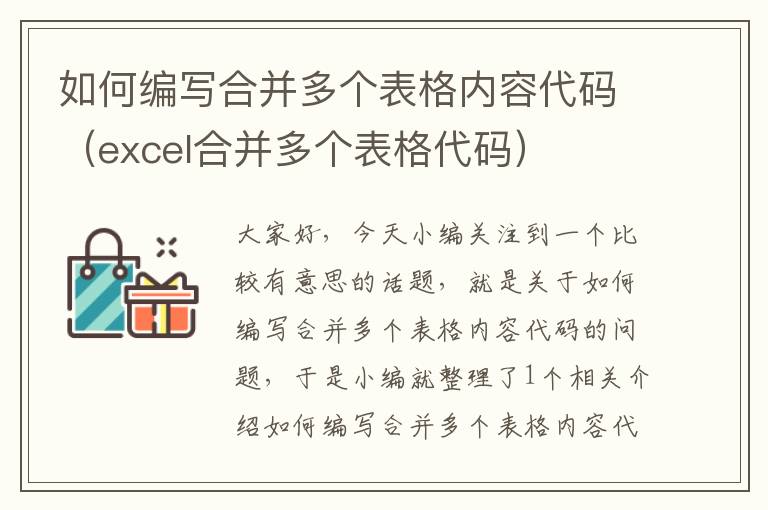 如何编写合并多个表格内容代码（excel合并多个表格代码）

大家好，今天小编关注到一个比较有意思的话题，就是关于如何编写合并多个表格内容代码的问题，于是小编就整理了1个相关介绍如何编写合并多个表格内容代